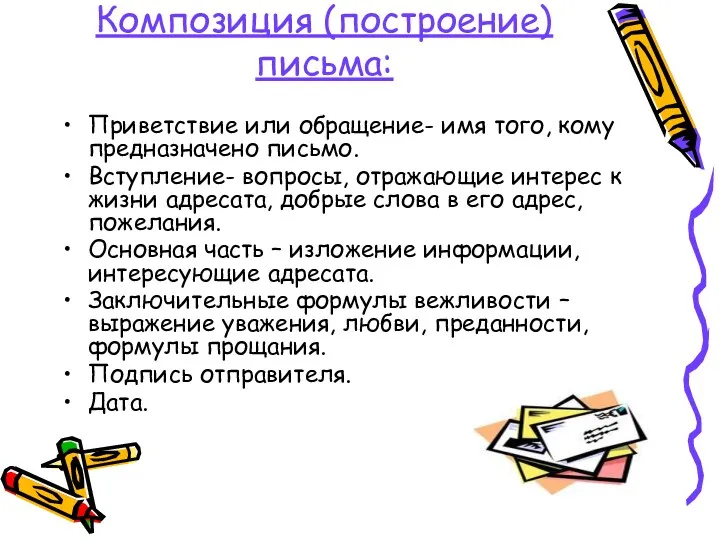 Композиция (построение) письма:

• Приветствие или обращение- имя того, кому предназначено письмо.
• Вступление- вопросы, отражающие интерес к жизни адресата, добрые слова в его адрес, пожелания.
• Основная часть – изложение информации, интересующие адресата.
• Заключительные формулы вежливости – выражение уважения, любви, преданности, формулы прощания.
• Подпись отправителя.
• Дата.